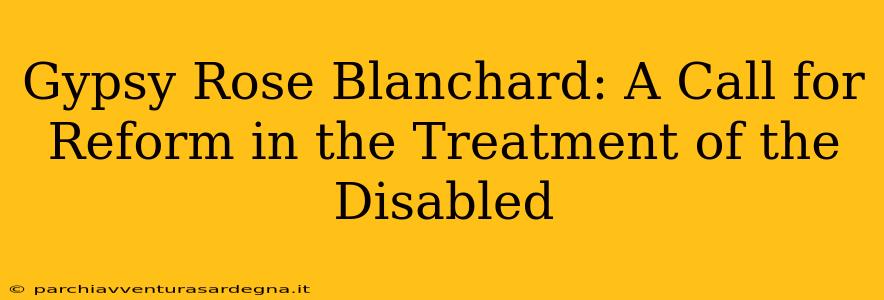 Gypsy Rose Blanchard: A Call for Reform in the Treatment of the Disabled

© parchiavventurasardegna.it